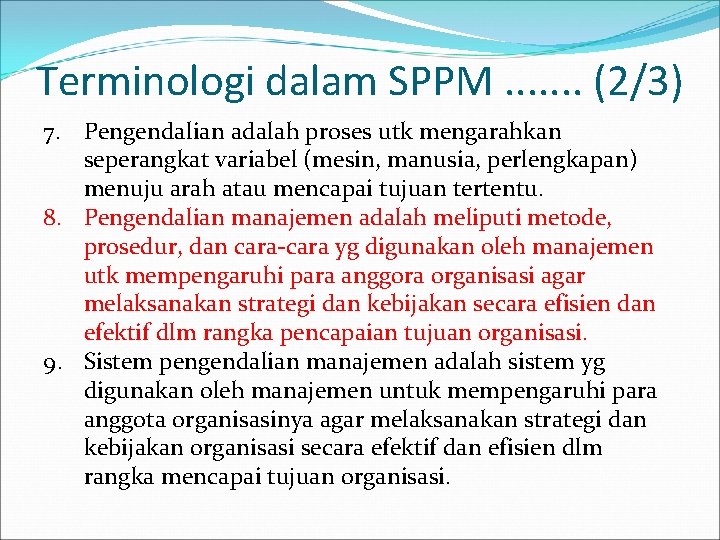 Terminologi dalam SPPM ……. (2/3)

7. Pengendalian adalah proses utk mengarahkan seperangkat variabel (mesin, manusia, perlengkapan) menuju arah atau mencapai tujuan tertentu.
8. Pengendalian manajemen adalah meliputi metode, prosedur, dan cara-cara yg digunakan oleh manajemen utk mempengaruhi para anggora organisasi agar melaksanakan strategi dan kebijakan secara efisien dan efektif dlm rangka pencapaian tujuan organisasi.
9. Sistem pengendalian manajemen adalah sistem yg digunakan oleh manajemen untuk mempengaruhi para anggota organisasinya agar melaksanakan strategi dan kebijakan organisasi secara efektif dan efisien dlm rangka mencapai tujuan organisasi.